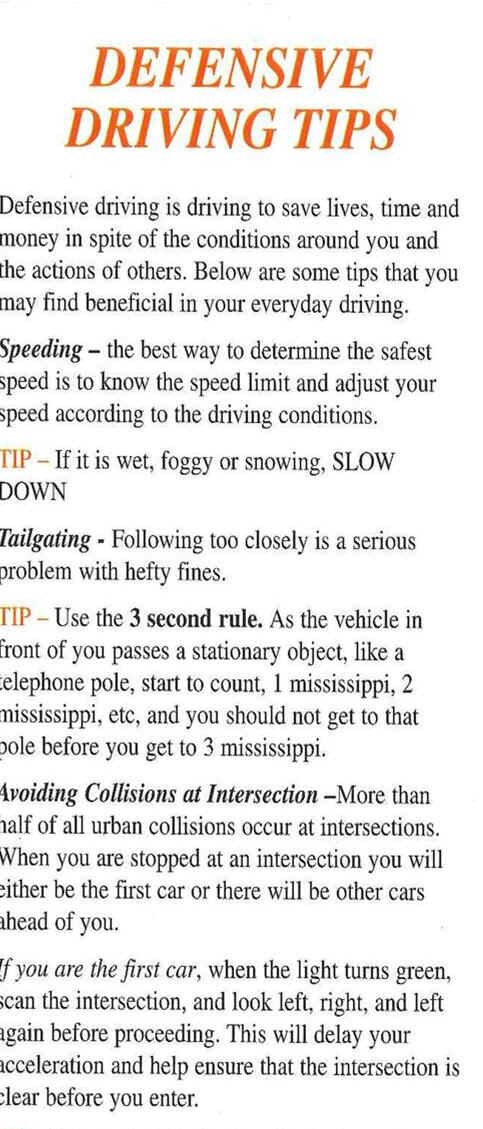 DEFENSIVE DRIVING TIPS

Defensive driving is driving to save lives, time and money in spite of the conditions around you and the actions of others. Below are some tips that you may find beneficial in your everyday driving.

Speeding – the best way to determine the safest speed is to know the speed limit and adjust your speed according to the driving conditions.

TIP – If it is wet, foggy or snowing, SLOW DOWN

Tailgating - Following too closely is a serious problem with hefty fines.

TIP – Use the 3 second rule. As the vehicle in front of you passes a stationary object, like a telephone pole, start to count, 1 mississippi, 2 mississippi, etc, and you should not get to that pole before you get to 3 mississippi.

Avoiding Collisions at Intersection –More than half of all urban collisions occur at intersections. When you are stopped at an intersection you will either be the first car or there will be other cars ahead of you.

If you are the first car, when the light turns green, scan the intersection, and look left, right, and left again before proceeding. This will delay your acceleration and help ensure that the intersection is clear before you enter.